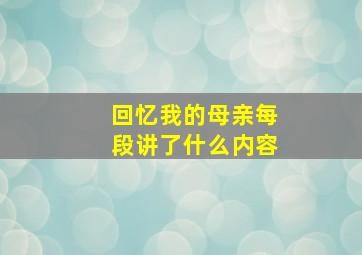 回忆我的母亲每段讲了什么内容